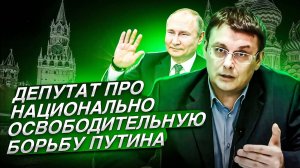 ДЕПУТАТ ПРО НАЦИОНАЛЬНО ОСВОБОДИТЕЛЬНУЮ БОРЬБУ ПУТИНА